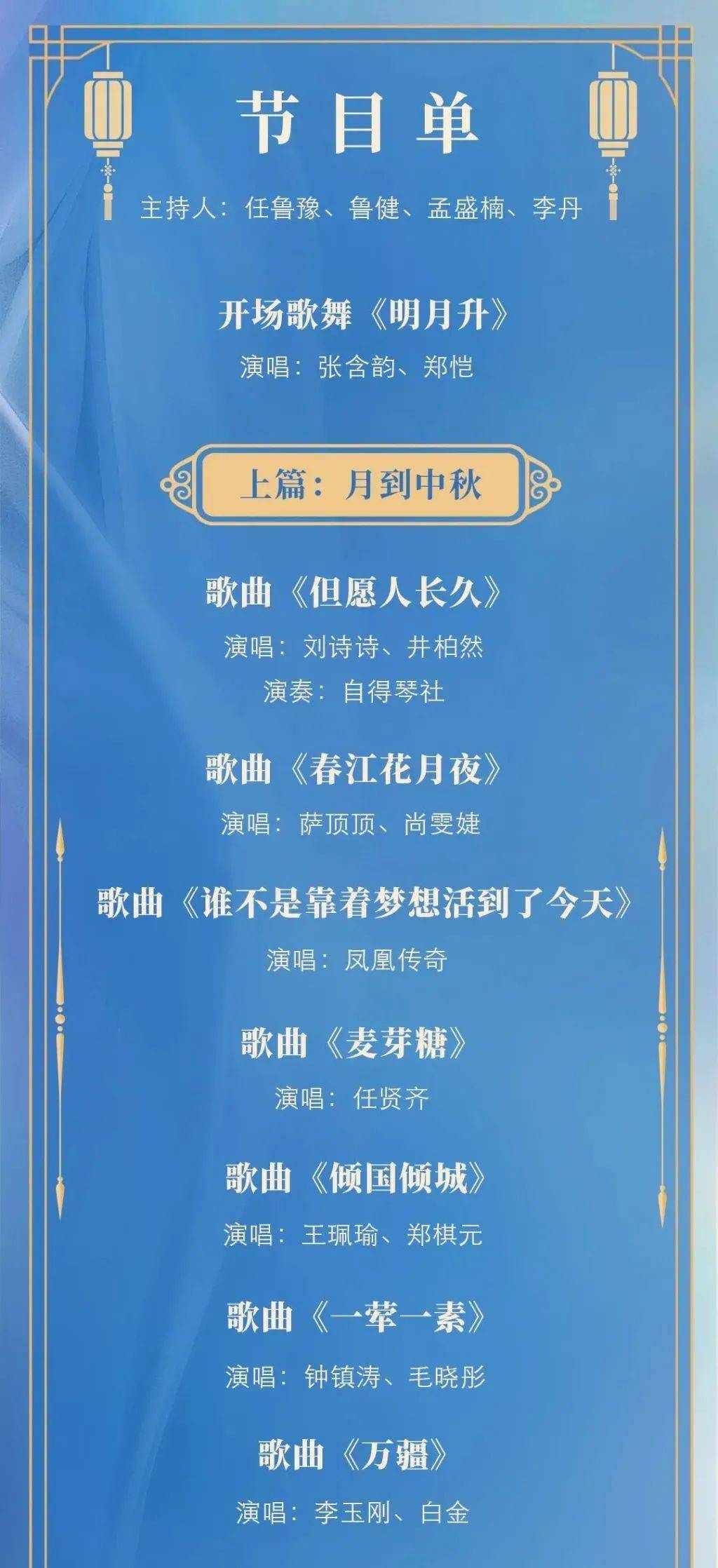 节目单

主持人：任鲁豫、鲁健、孟盛楠、李丹

开场歌舞《明月升》

演唱：张含韵、郑恺

上篇：月到中秋

歌曲《但愿人长久》

演唱：刘诗诗、井柏然

演奏：自得琴社

歌曲《春江花月夜》

演唱：萨顶顶、尚雯婕

歌曲《谁不是靠着梦想活到了今天》

演唱：凤凰传奇

歌曲《麦芽糖》

演唱：任贤齐

歌曲《倾国倾城》

演唱：王珮瑜、郑棋元

歌曲《一荤一素》

演唱：钟镇涛、毛晓彤

歌曲《万疆》

演唱：李玉刚、白金